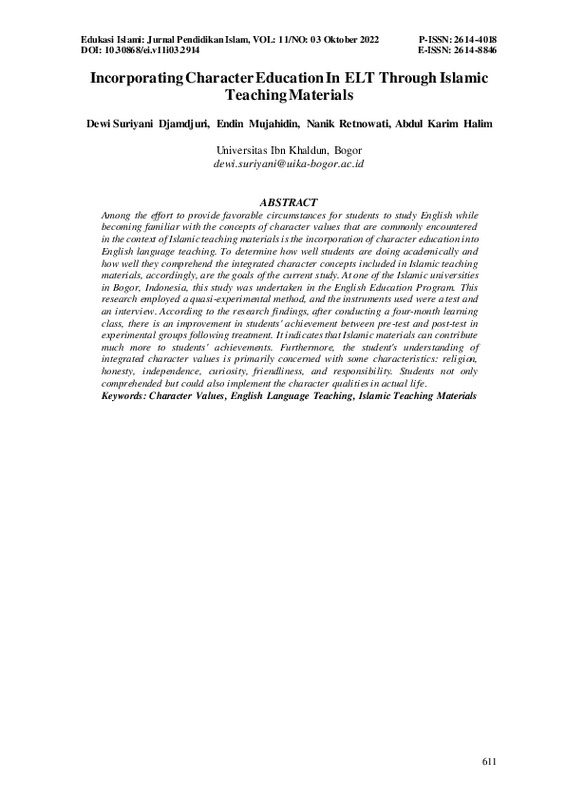 Edukasi Islami: Jurnal Pendidikan Islam, VOL: 11/NO: 03 Oktober 2022
DOI: 10.30868/ei.v11i03.2914

P-ISSN: 2614-4018
E-ISSN: 2614-8846

Incorporating Character Education In ELT Through Islamic Teaching Materials

Dewi Suriyani Djamdjuri, Endin Mujahidin, Nanik Retnowati, Abdul Karim Halim

Universitas Ibn Khaldun, Bogor
dewi.suriyani@uika-bogor.ac.id

ABSTRACT

Among the effort to provide favorable circumstances for students to study English while becoming familiar with the concepts of character values that are commonly encountered in the context of Islamic teaching materials is the incorporation of character education into English language teaching. To determine how well students are doing academically and how well they comprehend the integrated character concepts included in Islamic teaching materials, accordingly, are the goals of the current study. At one of the Islamic universities in Bogor, Indonesia, this study was undertaken in the English Education Program. This research employed a quasi-experimental method, and the instruments used were a test and an interview. According to the research findings, after conducting a four-month learning class, there is an improvement in students' achievement between pre-test and post-test in experimental groups following treatment. It indicates that Islamic materials can contribute much more to students' achievements. Furthermore, the student's understanding of integrated character values is primarily concerned with some characteristics: religion, honesty, independence, curiosity, friendliness, and responsibility. Students not only comprehended but could also implement the character qualities in actual life.
Keywords: Character Values, English Language Teaching, Islamic Teaching Materials

611